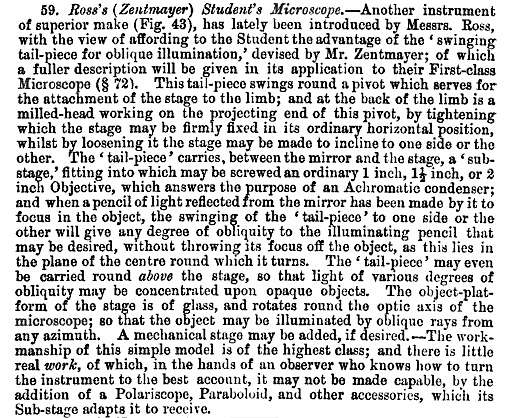 59. Ross's (Zentmayer) Student's Microscope.—Another instrument of superior make (Fig. 43), has lately been introduced by Messrs. Ross, with the view of affording to the Student the advantage of the 'swinging tail-piece for oblique illumination,' devised by Mr. Zentmayer; of which a fuller description will be given in its application to their First-class Microscope (§ 72). This tail-piece swings round a pivot which serves for the attachment of the stage to the limb; and at the back of the limb is a milled-head working on the projecting end of this pivot, by tightening which the stage may be firmly fixed in its ordinary horizontal position, whilst by loosening it the stage may be made to incline to one side or the other. The 'tail-piece' carries, between the mirror and the stage, a 'sub-stage,' fitting into which may be screwed an ordinary 1 inch, $1\frac{1}{2}$ inch, or 2 inch Objective, which answers the purpose of an Achromatic condenser; and when a pencil of light reflected from the mirror has been made by it to focus in the object, the swinging of the 'tail-piece' to one side or the other will give any degree of obliquity to the illuminating pencil that may be desired, without throwing its focus off the object, as this lies in the plane of the centre round which it turns. The 'tail-piece' may even be carried round above the stage, so that light of various degrees of obliquity may be concentrated upon opaque objects. The object-platform of the stage is of glass, and rotates round the optic axis of the microscope; so that the object may be illuminated by oblique rays from any azimuth. A mechanical stage may be added, if desired.—The workmanship of this simple model is of the highest class; and there is little real work, of which, in the hands of an observer who knows how to turn the instrument to the best account, it may not be made capable, by the addition of a Polariscope, Paraboloid, and other accessories, which its Sub-stage adapts it to receive.